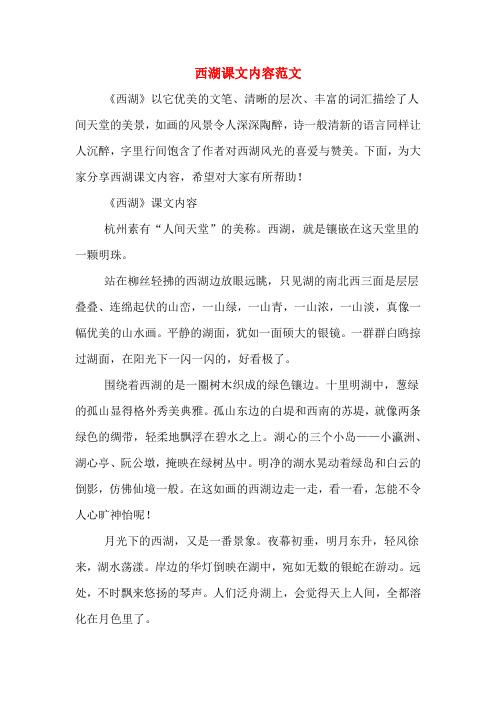 西湖课文内容范文

《西湖》以它优美的文笔、清晰的层次、丰富的词汇描绘了人间天堂的美景，如画的风景令人深深陶醉，诗一般清新的语言同样让人沉醉，字里行间饱含了作者对西湖风光的喜爱与赞美。下面，为大家分享西湖课文内容，希望对大家有所帮助！

《西湖》课文内容

杭州素有“人间天堂”的美称。西湖，就是镶嵌在这天堂里的一颗明珠。

站在柳丝轻拂的西湖边放眼远眺，只见湖的南北西三面是层层叠叠、连绵起伏的山峦，一山绿，一山青，一山浓，一山淡，真像一幅优美的山水画。平静的湖面，犹如一面硕大的银镜。一群群白鸥掠过湖面，在阳光下一闪一闪的，好看极了。

围绕着西湖的是一圈树木织成的绿色镶边。十里明湖中，葱绿的孤山显得格外秀美典雅。孤山东边的白堤和西南的苏堤，就像两条绿色的绸带，轻柔地飘浮在碧水之上。湖心的三个小岛——小瀛洲、湖心亭、阮公墩，掩映在绿树丛中。明净的湖水晃动着绿岛和白云的倒影，仿佛仙境一般。在这如画的西湖边走一走，看一看，怎能不令人心旷神怡呢！

月光下的西湖，又是一番景象。夜幕初垂，明月东升，轻风徐来，湖水荡漾。岸边的华灯倒映在湖中，宛如无数的银蛇在游动。远处，不时飘来悠扬的琴声。人们泛舟湖上，会觉得天上人间，全都溶化在月色里了。